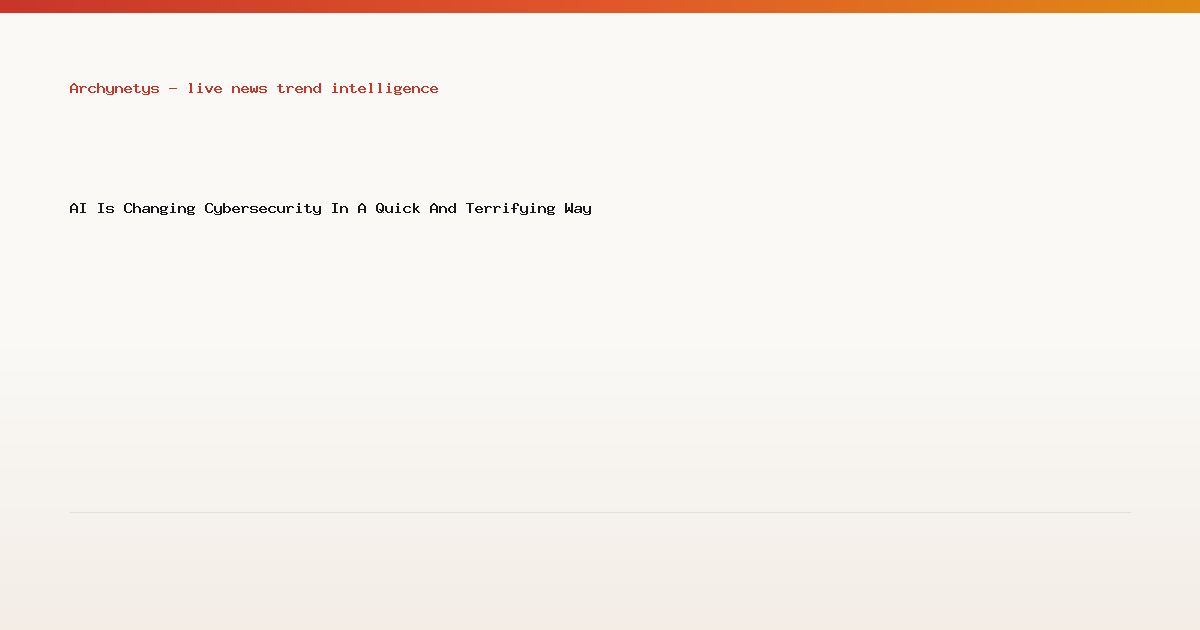 Archynetys — live news trend intelligence

AI Is Changing Cybersecurity In A Quick And Terrifying Way